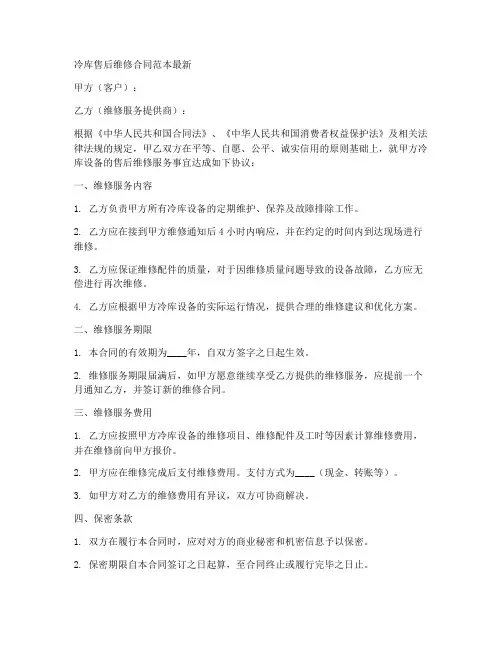 冷库售后维修合同范本最新

甲方（客户）：

乙方（维修服务提供商）：

根据《中华人民共和国合同法》、《中华人民共和国消费者权益保护法》及相关法律法规的规定，甲乙双方在平等、自愿、公平、诚实信用的原则基础上，就甲方冷库设备的售后维修服务事宜达成如下协议：

一、维修服务内容

1. 乙方负责甲方所有冷库设备的定期维护、保养及故障排除工作。

2. 乙方应在接到甲方维修通知后 4 小时内响应，并在约定的时间内到达现场进行维修。

3. 乙方应保证维修配件的质量，对于因维修质量问题导致的设备故障，乙方应无偿进行再次维修。

4. 乙方应根据甲方冷库设备的实际运行情况，提供合理的维修建议和优化方案。

二、维修服务期限

1. 本合同的有效期为____年，自双方签字之日起生效。

2. 维修服务期限届满后，如甲方愿意继续享受乙方提供的维修服务，应提前一个月通知乙方，并签订新的维修合同。

三、维修服务费用

1. 乙方应按照甲方冷库设备的维修项目、维修配件及工时等因素计算维修费用，并在维修前向甲方报价。

2. 甲方应在维修完成后支付维修费用。支付方式为____（现金、转账等）。

3. 如甲方对乙方的维修费用有异议，双方可协商解决。

四、保密条款

1. 双方在履行本合同时，应对对方的商业秘密和机密信息予以保密。

2. 保密期限自本合同签订之日起算，至合同终止或履行完毕之日止。